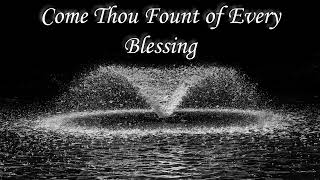 Come Thou Fount of Every Blessing